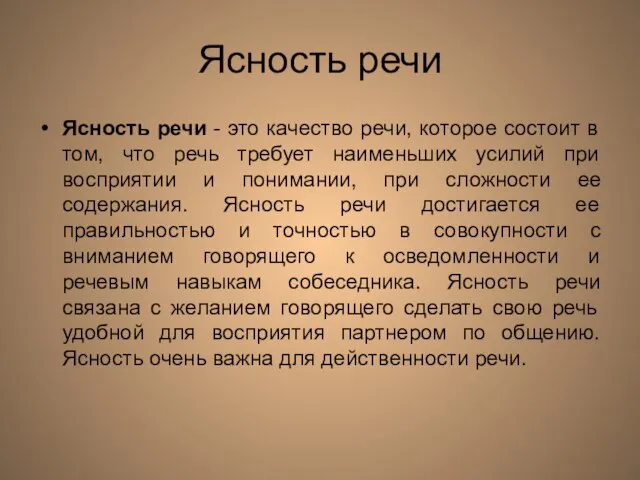 Ясность речи

• Ясность речи - это качество речи, которое состоит в том, что речь требует наименьших усилий при восприятии и понимании, при сложности ее содержания. Ясность речи достигается ее правильностью и точностью в совокупности с вниманием говорящего к осведомленности и речевым навыкам собеседника. Ясность речи связана с желанием говорящего сделать свою речь удобной для восприятия партнером по общению. Ясность очень важна для действенности речи.